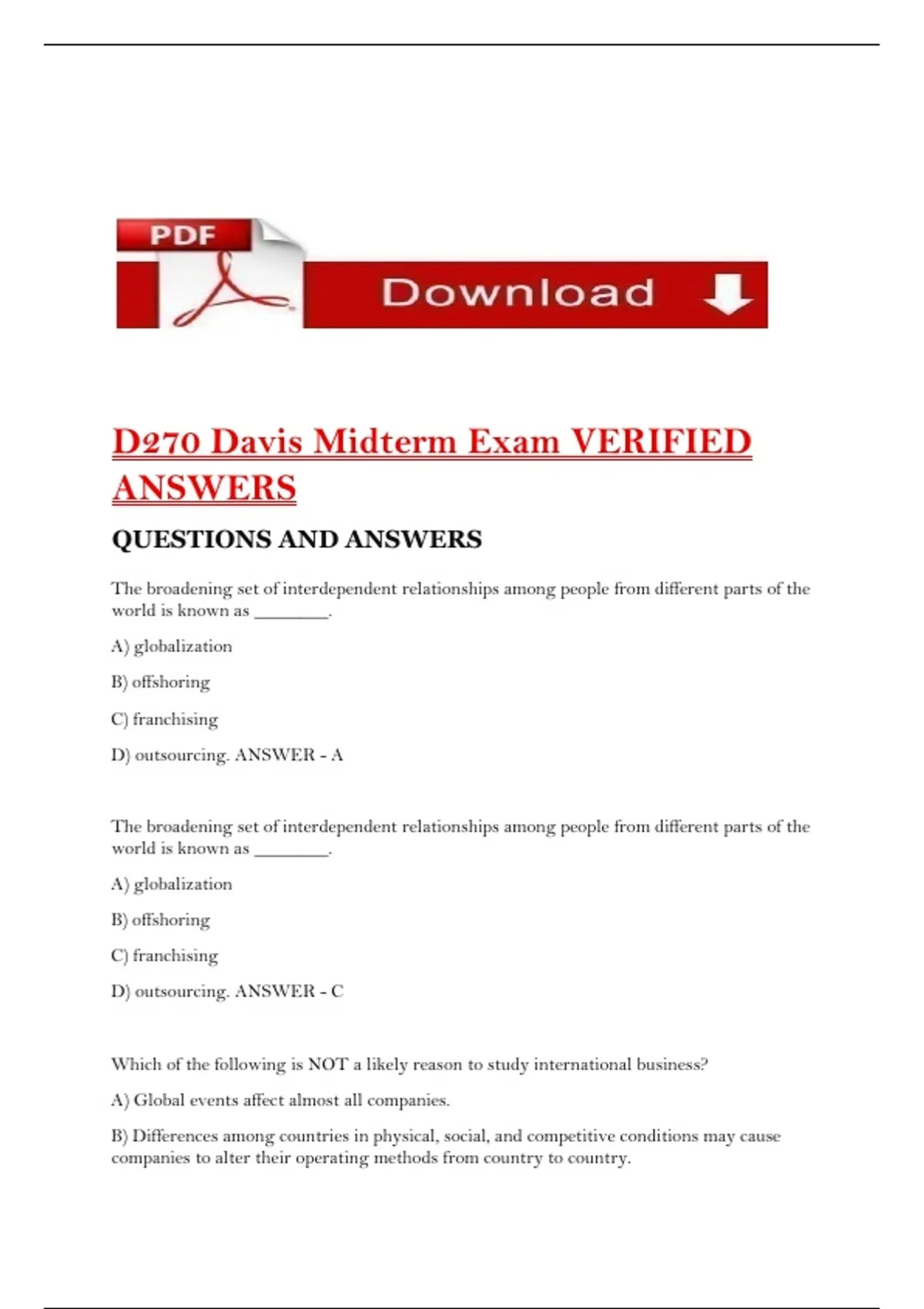 PDF

Download

D270 Davis Midterm Exam VERIFIED ANSWERS

QUESTIONS AND ANSWERS

The broadening set of interdependent relationships among people from different parts of the world is known as ________.

A) globalization

B) offshoring

C) franchising

D) outsourcing. ANSWER - A

The broadening set of interdependent relationships among people from different parts of the world is known as ________.

A) globalization

B) offshoring

C) franchising

D) outsourcing. ANSWER - C

Which of the following is NOT a likely reason to study international business?

A) Global events affect almost all companies.

B) Differences among countries in physical, social, and competitive conditions may cause companies to alter their operating methods from country to country.